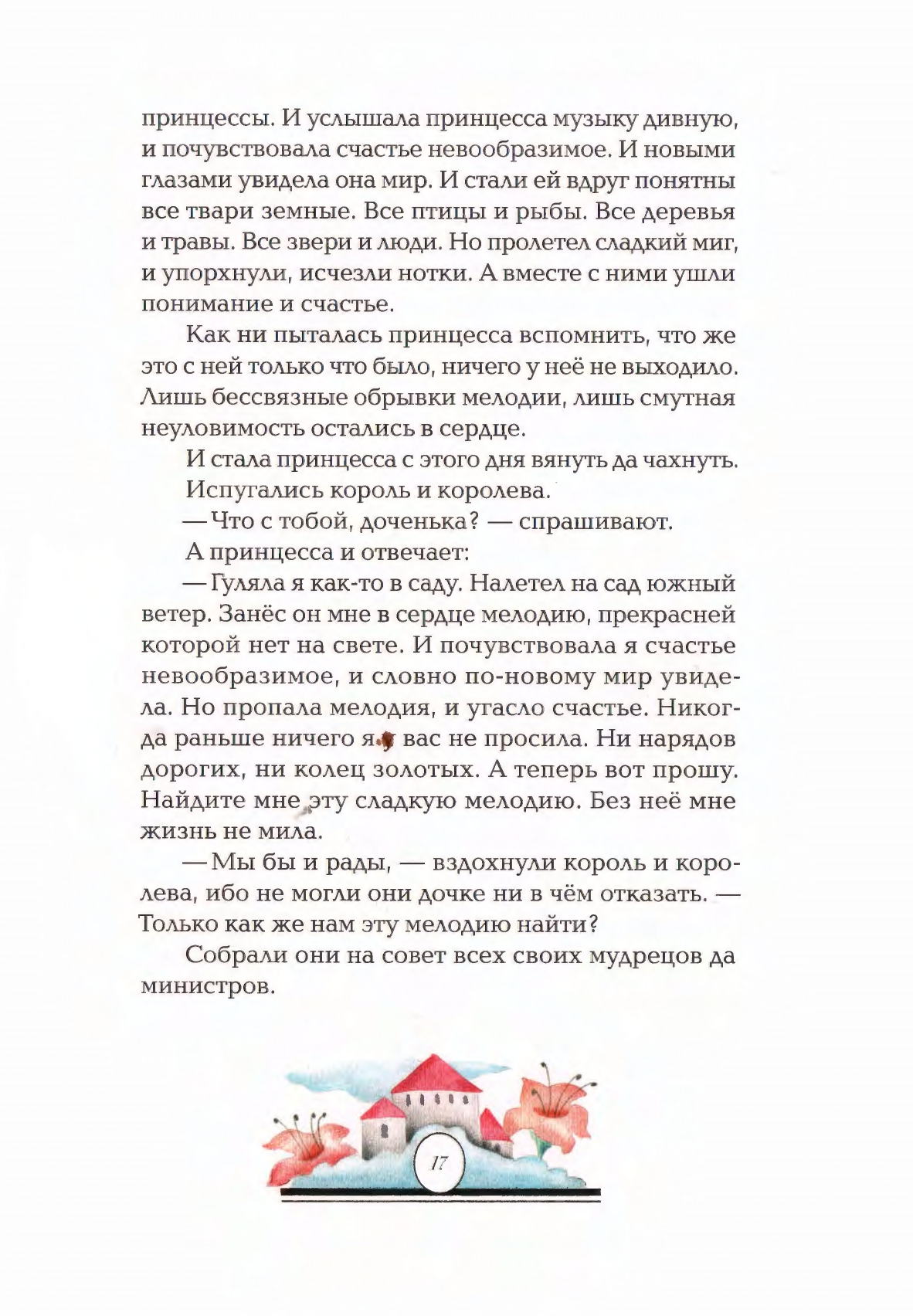 принцессы. И услышала принцесса музыку дивную, и почувствовала счастье невообразимое. И новыми глазами увидела она мир. И стали ей вдруг понятны все твари земные. Все птицы и рыбы. Все деревья и травы. Все звери и люди. Но пролетел сладкий миг, и упорхнули, исчезли нотки. А вместе с ними ушли понимание и счастье.

Как ни пыталась принцесса вспомнить, что же это с ней только что было, ничего у неё не выходило. Лишь бессвязные обрывки мелодии, лишь смутная неуловимость остались в сердце.

И стала принцесса с этого дня вянуть да чахнуть.

Испугались король и королева.

— Что с тобой, доченька? — спрашивают.

А принцесса и отвечает:

— Гуляла я как-то в саду. Налетел на сад южный ветер. Занёс он мне в сердце мелодию, прекрасней которой нет на свете. И почувствовала я счастье невообразимое, и словно по-новому мир увидела. Но пропала мелодия, и угасло счастье. Никогда раньше ничего я у вас не просила. Ни нарядов дорогих, ни колец золотых. А теперь вот прошу. Найдите мне эту сладкую мелодию. Без неё мне жизнь не мила.

— Мы бы и рады, — вздохнули король и королева, ибо не могли они дочке ни в чём отказать. — Только как же нам эту мелодию найти?

Собрали они на совет всех своих мудрецов да министров.

17